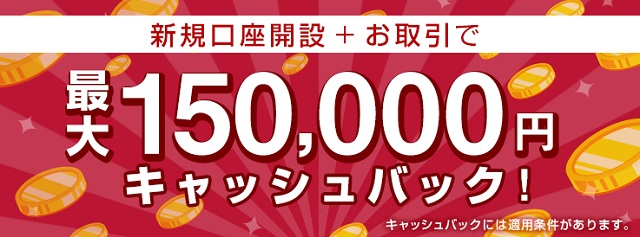 新規口座開設 + お取引で

最大 150,000円
キャッシュバック！

キャッシュバックには適用条件があります。